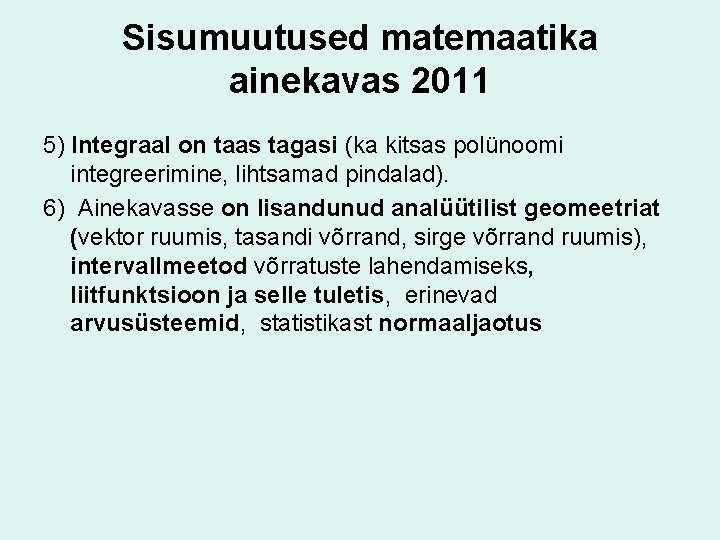 Sisumuutused matemaatika ainekavas 2011

5) Integraal on taas tagasi (ka kitsas polünoomi integreerimine, lihtsamad pindalad).

6) Ainekavasse on lisandunud analüütilist geomeetriat (vektor ruumis, tasandi võrrand, sirge võrrand ruumis), intervallmeetod võrratuste lahendamiseks, liitfunktsioon ja selle tuletis, erinevad arvusüsteemid, statistikast normaaljaotus